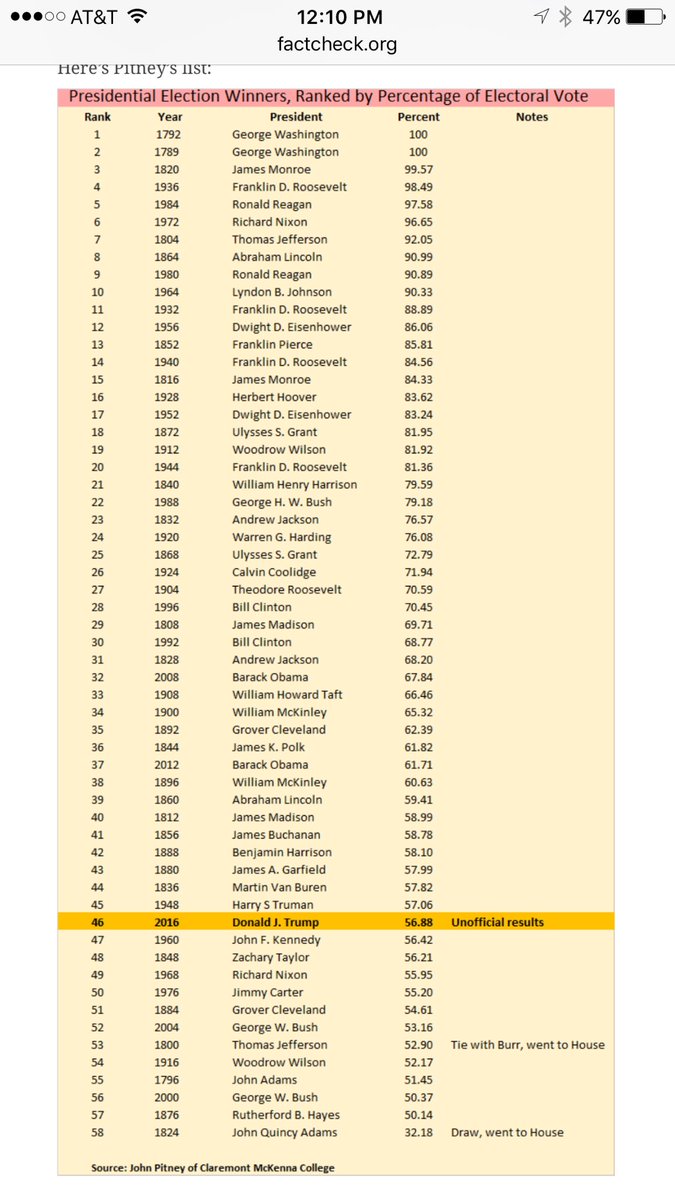 ●●●○○ AT&T 12:10 PM 47%
factcheck.org

Here's Pitney's list:

Presidential Election Winners, Ranked by Percentage of Electoral Vote

| Rank | Year | President | Percent | Notes |
|---|---|---|---|---|
| 1 | 1792 | George Washington | 100 | |
| 2 | 1789 | George Washington | 100 | |
| 3 | 1820 | James Monroe | 99.57 | |
| 4 | 1936 | Franklin D. Roosevelt | 98.49 | |
| 5 | 1984 | Ronald Reagan | 97.58 | |
| 6 | 1972 | Richard Nixon | 96.65 | |
| 7 | 1804 | Thomas Jefferson | 92.05 | |
| 8 | 1864 | Abraham Lincoln | 90.99 | |
| 9 | 1980 | Ronald Reagan | 90.89 | |
| 10 | 1964 | Lyndon B. Johnson | 90.33 | |
| 11 | 1932 | Franklin D. Roosevelt | 88.89 | |
| 12 | 1956 | Dwight D. Eisenhower | 86.06 | |
| 13 | 1852 | Franklin Pierce | 85.81 | |
| 14 | 1940 | Franklin D. Roosevelt | 84.56 | |
| 15 | 1816 | James Monroe | 84.33 | |
| 16 | 1928 | Herbert Hoover | 83.62 | |
| 17 | 1952 | Dwight D. Eisenhower | 83.24 | |
| 18 | 1872 | Ulysses S. Grant | 81.95 | |
| 19 | 1912 | Woodrow Wilson | 81.92 | |
| 20 | 1944 | Franklin D. Roosevelt | 81.36 | |
| 21 | 1840 | William Henry Harrison | 79.59 | |
| 22 | 1988 | George H. W. Bush | 79.18 | |
| 23 | 1832 | Andrew Jackson | 76.57 | |
| 24 | 1920 | Warren G. Harding | 76.08 | |
| 25 | 1868 | Ulysses S. Grant | 72.79 | |
| 26 | 1924 | Calvin Coolidge | 71.94 | |
| 27 | 1904 | Theodore Roosevelt | 70.59 | |
| 28 | 1996 | Bill Clinton | 70.45 | |
| 29 | 1808 | James Madison | 69.71 | |
| 30 | 1992 | Bill Clinton | 68.77 | |
| 31 | 1828 | Andrew Jackson | 68.20 | |
| 32 | 2008 | Barack Obama | 67.84 | |
| 33 | 1908 | William Howard Taft | 66.46 | |
| 34 | 1900 | William McKinley | 65.32 | |
| 35 | 1892 | Grover Cleveland | 62.39 | |
| 36 | 1844 | James K. Polk | 61.82 | |
| 37 | 2012 | Barack Obama | 61.71 | |
| 38 | 1896 | William McKinley | 60.63 | |
| 39 | 1860 | Abraham Lincoln | 59.41 | |
| 40 | 1812 | James Madison | 58.99 | |
| 41 | 1856 | James Buchanan | 58.78 | |
| 42 | 1888 | Benjamin Harrison | 58.10 | |
| 43 | 1880 | James A. Garfield | 57.99 | |
| 44 | 1836 | Martin Van Buren | 57.82 | |
| 45 | 1948 | Harry S Truman | 57.06 | |
| 46 | 2016 | Donald J. Trump | 56.88 | Unofficial results |
| 47 | 1960 | John F. Kennedy | 56.42 | |
| 48 | 1848 | Zachary Taylor | 56.21 | |
| 49 | 1968 | Richard Nixon | 55.95 | |
| 50 | 1976 | Jimmy Carter | 55.20 | |
| 51 | 1884 | Grover Cleveland | 54.61 | |
| 52 | 2004 | George W. Bush | 53.16 | |
| 53 | 1800 | Thomas Jefferson | 52.90 | Tie with Burr, went to House |
| 54 | 1916 | Woodrow Wilson | 52.17 | |
| 55 | 1796 | John Adams | 51.45 | |
| 56 | 2000 | George W. Bush | 50.37 | |
| 57 | 1876 | Rutherford B. Hayes | 50.14 | |
| 58 | 1824 | John Quincy Adams | 32.18 | Draw, went to House |

Source: John Pitney of Claremont McKenna College